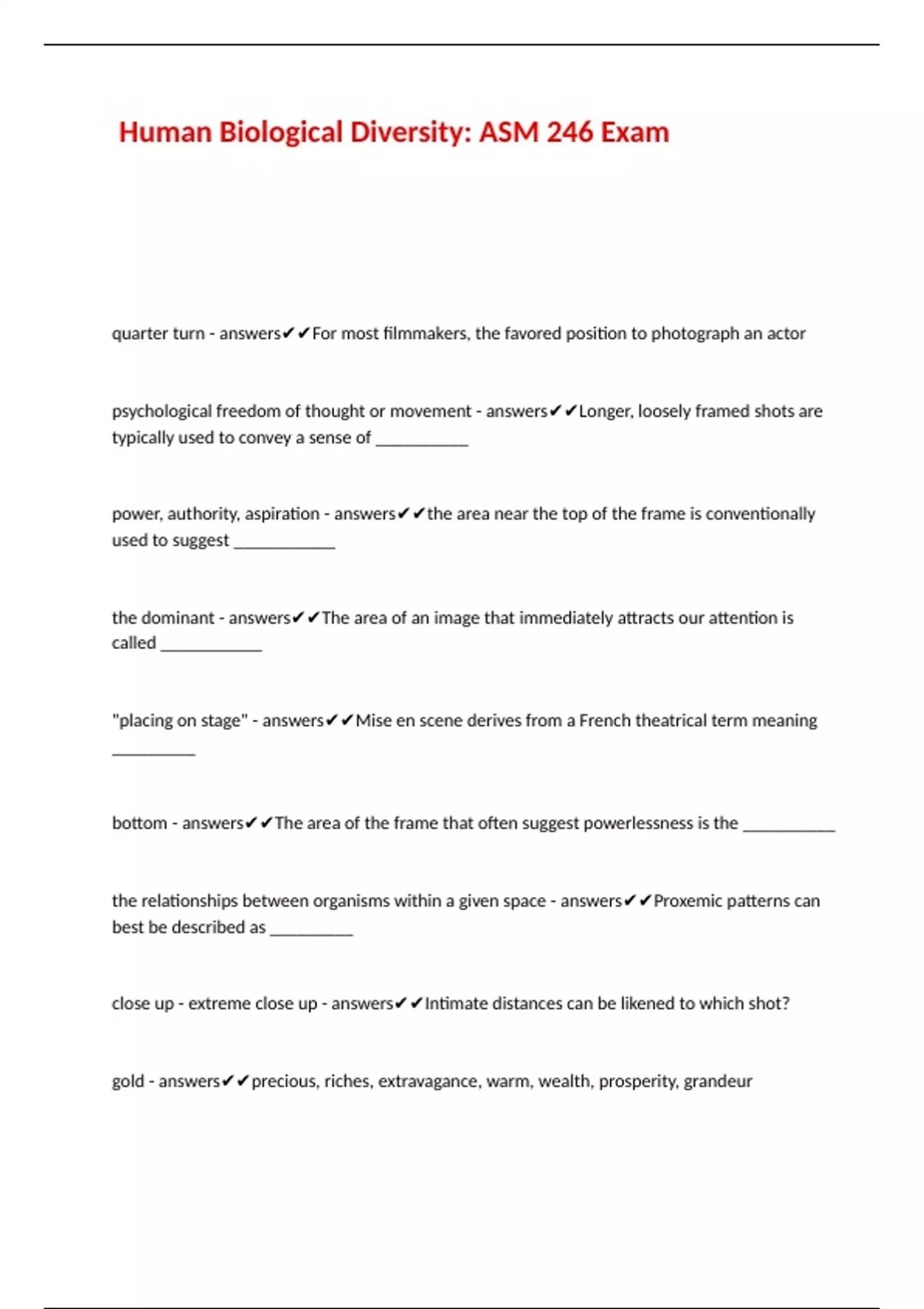 Human Biological Diversity: ASM 246 Exam

quarter turn - answers✔✔For most filmmakers, the favored position to photograph an actor

psychological freedom of thought or movement - answers✔✔Longer, loosely framed shots are typically used to convey a sense of ___________

power, authority, aspiration - answers✔✔the area near the top of the frame is conventionally used to suggest ____________

the dominant - answers✔✔The area of an image that immediately attracts our attention is called ____________

"placing on stage" - answers✔✔Mise en scene derives from a French theatrical term meaning __________

bottom - answers✔✔The area of the frame that often suggest powerlessness is the ___________

the relationships between organisms within a given space - answers✔✔Proxemic patterns can best be described as __________

close up - extreme close up - answers✔✔Intimate distances can be likened to which shot?

gold - answers✔✔precious, riches, extravagance, warm, wealth, prosperity, grandeur